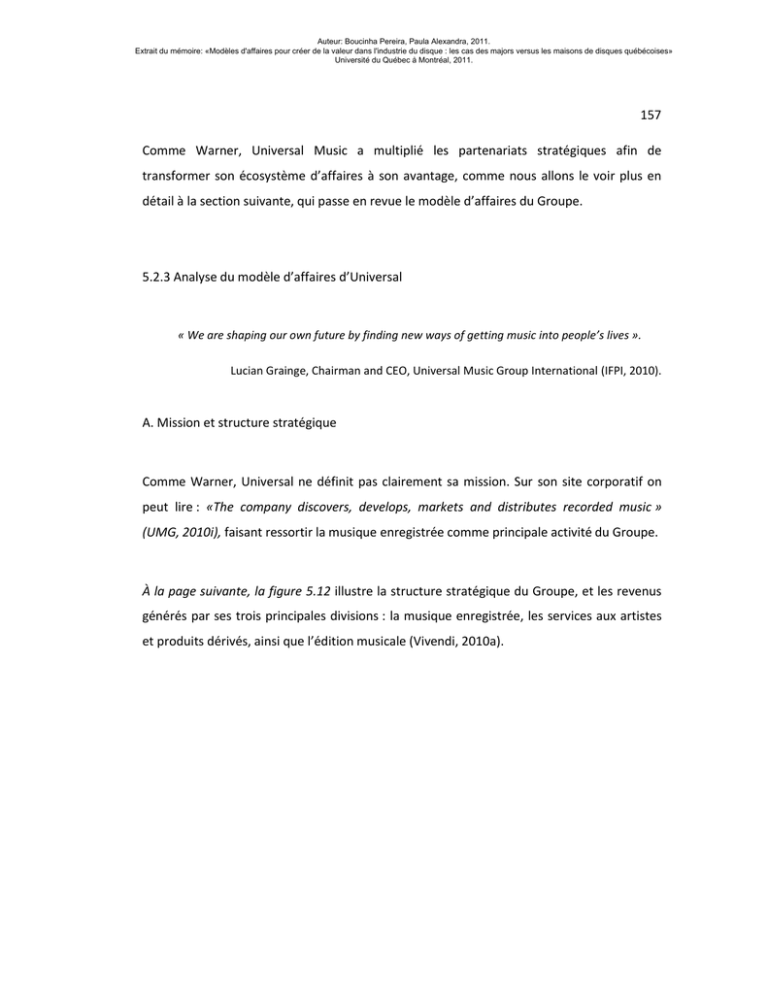 Auteur: Boucinha Pereira, Paula Alexandra, 2011.
Extrait du mémoire: «Modèles d'affaires pour créer de la valeur dans l'industrie du disque : les cas des majors versus les maisons de disques québécoises»
Université du Québec à Montréal, 2011.

157

Comme Warner, Universal Music a multiplié les partenariats stratégiques afin de transformer son écosystème d'affaires à son avantage, comme nous allons le voir plus en détail à la section suivante, qui passe en revue le modèle d'affaires du Groupe.

5.2.3 Analyse du modèle d'affaires d'Universal

« We are shaping our own future by finding new ways of getting music into people's lives ».

Lucian Grainge, Chairman and CEO, Universal Music Group International (IFPI, 2010).

A. Mission et structure stratégique

Comme Warner, Universal ne définit pas clairement sa mission. Sur son site corporatif on peut lire : «The company discovers, develops, markets and distributes recorded music » (UMG, 2010i), faisant ressortir la musique enregistrée comme principale activité du Groupe.

À la page suivante, la figure 5.12 illustre la structure stratégique du Groupe, et les revenus générés par ses trois principales divisions : la musique enregistrée, les services aux artistes et produits dérivés, ainsi que l'édition musicale (Vivendi, 2010a).